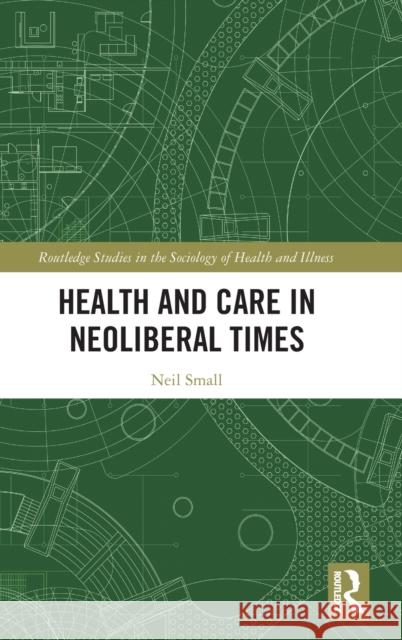 Routledge Studies in the Sociology of Health and Illness

HEALTH AND CARE IN NEOLIBERAL TIMES

Neil Small

ROUTLEDGE